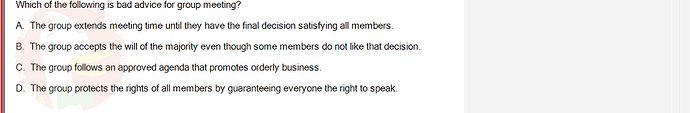 Which of the following is bad advice for group meeting?

A. The group extends meeting time until they have the final decision satisfying all members.

B. The group accepts the will of the majority even though some members do not like that decision.

C. The group follows an approved agenda that promotes orderly business.

D. The group protects the rights of all members by guaranteeing everyone the right to speak.